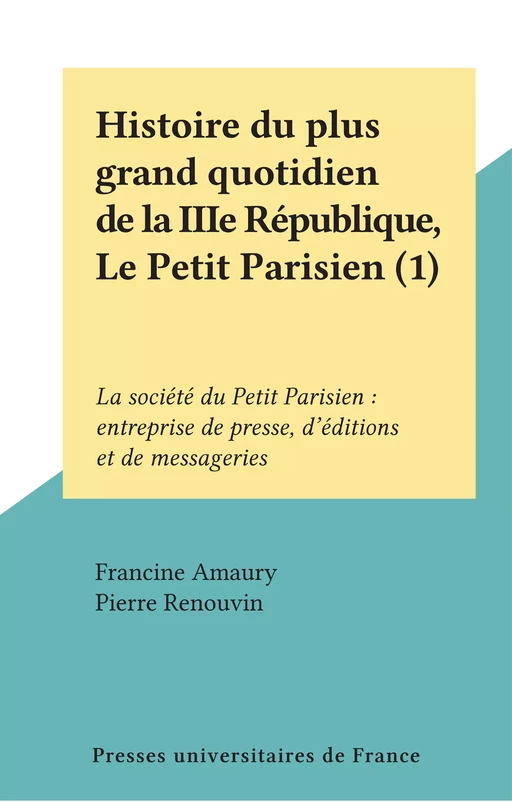 Histoire du plus grand quotidien de la IIIe République, Le Petit Parisien (1)

La société du Petit Parisien : entreprise de presse, d'éditions et de messageries

Francine Amaury
Pierre Renouvin

Presses universitaires de France